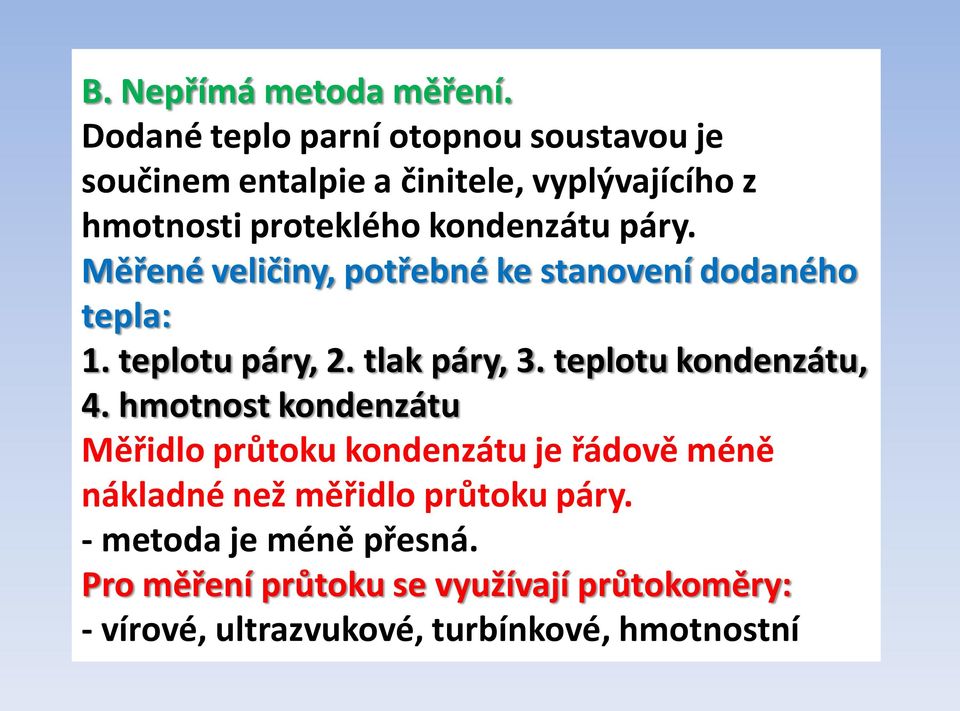 B. Nepřímá metoda měření.
Dodané teplo parní otopnou soustavou je součinem entalpie a činitele, vyplývajícího z hmotnosti proteklého kondenzátu páry.
Měřené veličiny, potřebné ke stanovení dodaného tepla:
1. teplotu páry, 2. tlak páry, 3. teplotu kondenzátu, 4. hmotnost kondenzátu
Měřidlo průtoku kondenzátu je řádově méně nákladné než měřidlo průtoku páry.
- metoda je méně přesná.
Pro měření průtoku se využívají průtokoměry:
- vírové, ultrazvukové, turbínkové, hmotnostní